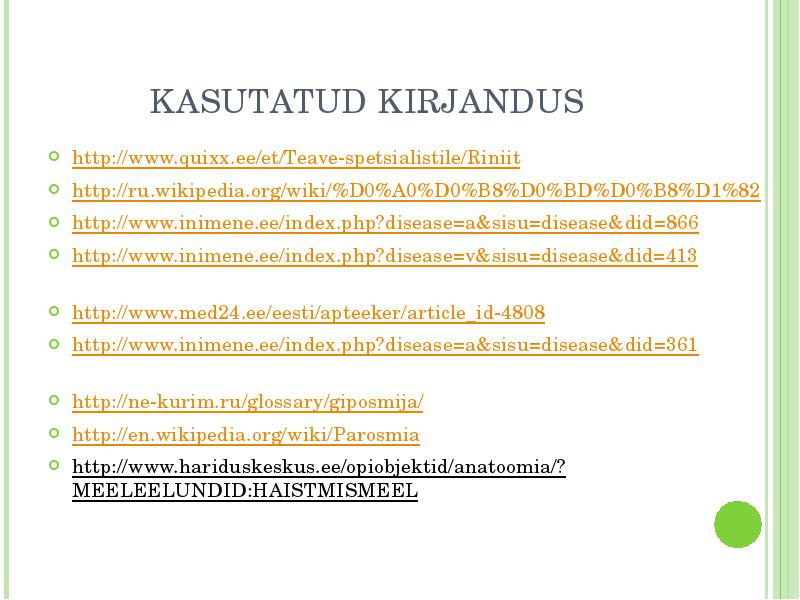 KASUTATUD KIRJANDUS

http://www.quixx.ee/et/Teave-spetsialistile/Riniit

http://ru.wikipedia.org/wiki/%D0%A0%D0%B8%D0%BD%D0%B8%D1%82

http://www.inimene.ee/index.php?disease=a&sisu=disease&did=866

http://www.inimene.ee/index.php?disease=v&sisu=disease&did=413

http://www.med24.ee/eesti/apteeker/article_id-4808

http://www.inimene.ee/index.php?disease=a&sisu=disease&did=361

http://ne-kurim.ru/glossary/giposmija/

http://en.wikipedia.org/wiki/Parosmia

http://www.hariduskeskus.ee/opiobjektid/anatoomia/?MEELEELUNDID:HAISTMISMEEL